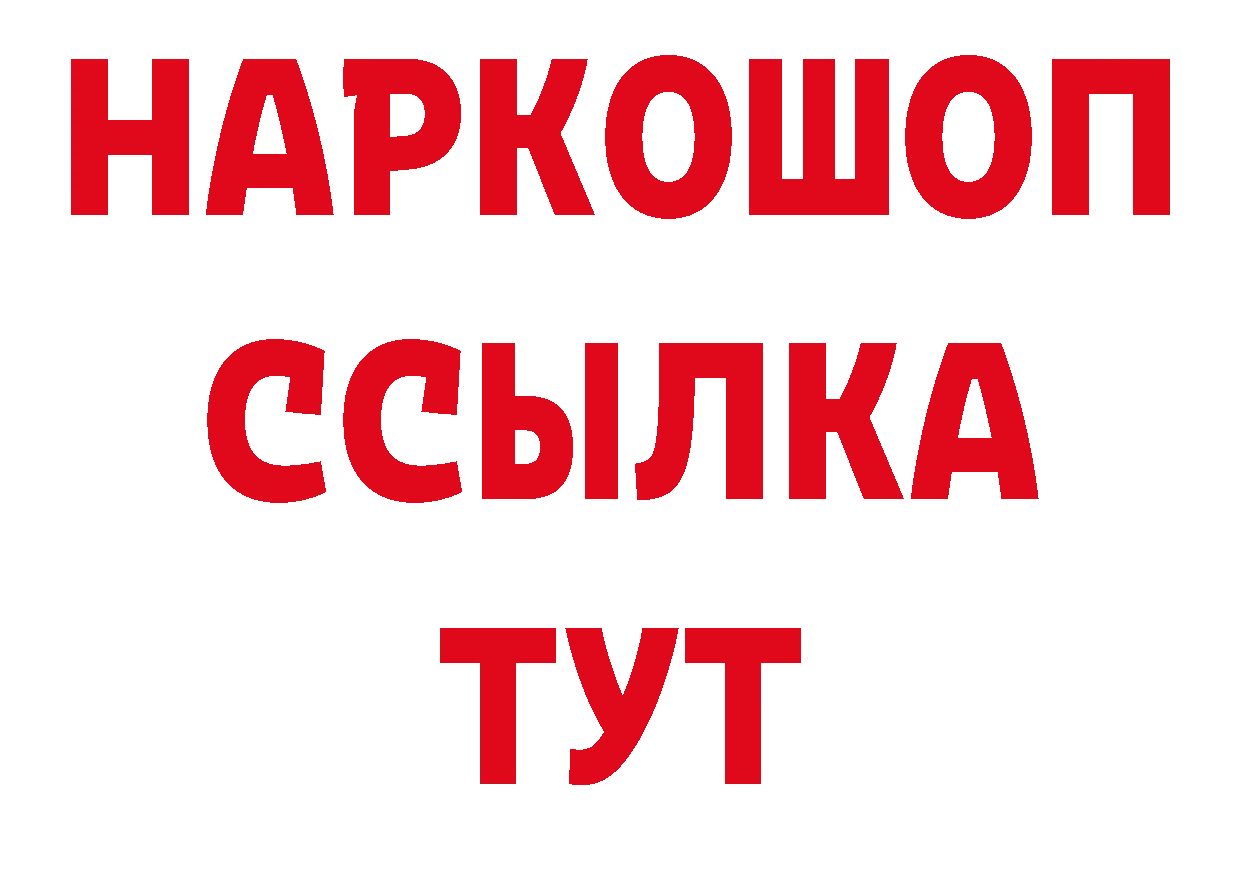 НАРКОШОП
ССЫЛКА
ТУТ